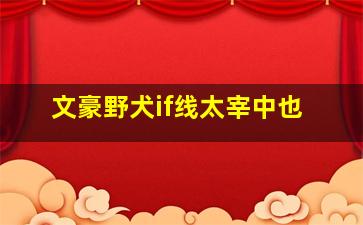 文豪野犬if线太宰中也